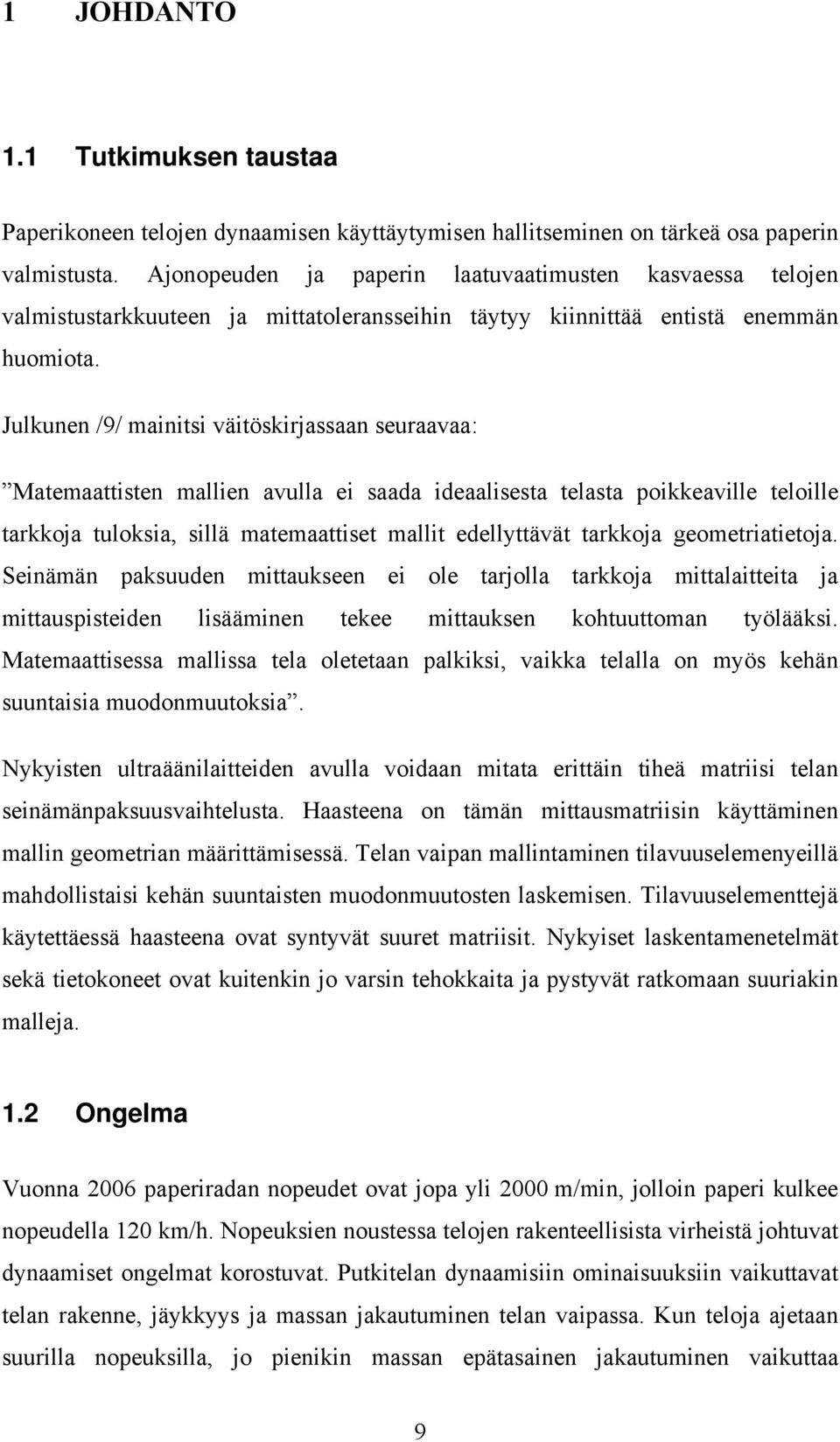 1 JOHDANTO

1.1 Tutkimuksen taustaa

Paperikoneen telojen dynaamisen käyttäytymisen hallitseminen on tärkeä osa paperin valmistusta. Ajonopeuden ja paperin laatuvaatimusten kasvaessa telojen valmistustarkkuuteen ja mittatoleransseihin täytyy kiinnittää entistä enemmän huomiota.

Julkunen /9/ mainitsi väitöskirjassaan seuraavaa:

”Matemaattisten mallien avulla ei saada ideaalisesta telasta poikkeaville teloille tarkkoja tuloksia, sillä matemaattiset mallit edellyttävät tarkkoja geometriatietoja. Seinämän paksuuden mittaukseen ei ole tarjolla tarkkoja mittalaitteita ja mittauspisteiden lisääminen tekee mittauksen kohtuuttoman työlääksi. Matemaattisessa mallissa tela oletetaan palkiksi, vaikka telalla on myös kehän suuntaisia muodonmuutoksia”.

Nykyisten ultraäänilaitteiden avulla voidaan mitata erittäin tiheä matriisi telan seinämänpaksuusvaihtelusta. Haasteena on tämän mittausmatriisin käyttäminen mallin geometrian määrittämisessä. Telan vaipan mallintaminen tilavuuselemenyeillä mahdollistaisi kehän suuntaisten muodonmuutosten laskemisen. Tilavuuselementtejä käytettäessä haasteena ovat syntyvät suuret matriisit. Nykyiset laskentamenetelmät sekä tietokoneet ovat kuitenkin jo varsin tehokkaita ja pystyvät ratkomaan suuriakin malleja.

1.2 Ongelma

Vuonna 2006 paperiradan nopeudet ovat jopa yli 2000 m/min, jolloin paperi kulkee nopeudella 120 km/h. Nopeuksien noustessa telojen rakenteellisista virheistä johtuvat dynaamiset ongelmat korostuvat. Putkitelan dynaamisiin ominaisuuksiin vaikuttavat telan rakenne, jäykkyys ja massan jakautuminen telan vaipassa. Kun teloja ajetaan suurilla nopeuksilla, jo pienikin massan epätasainen jakautuminen vaikuttaa

9